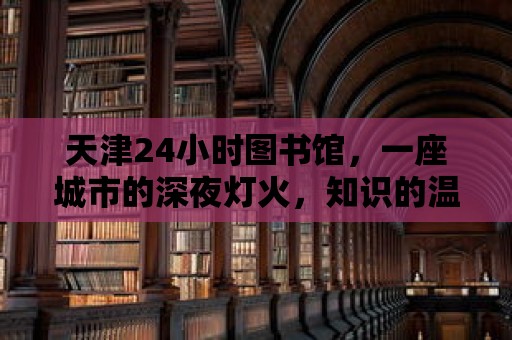 天津24小时图书馆，一座城市的深夜灯火，知识的温